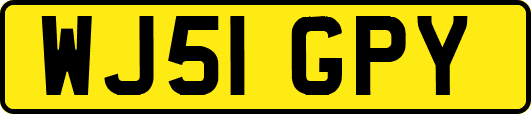 WJ51 GPY